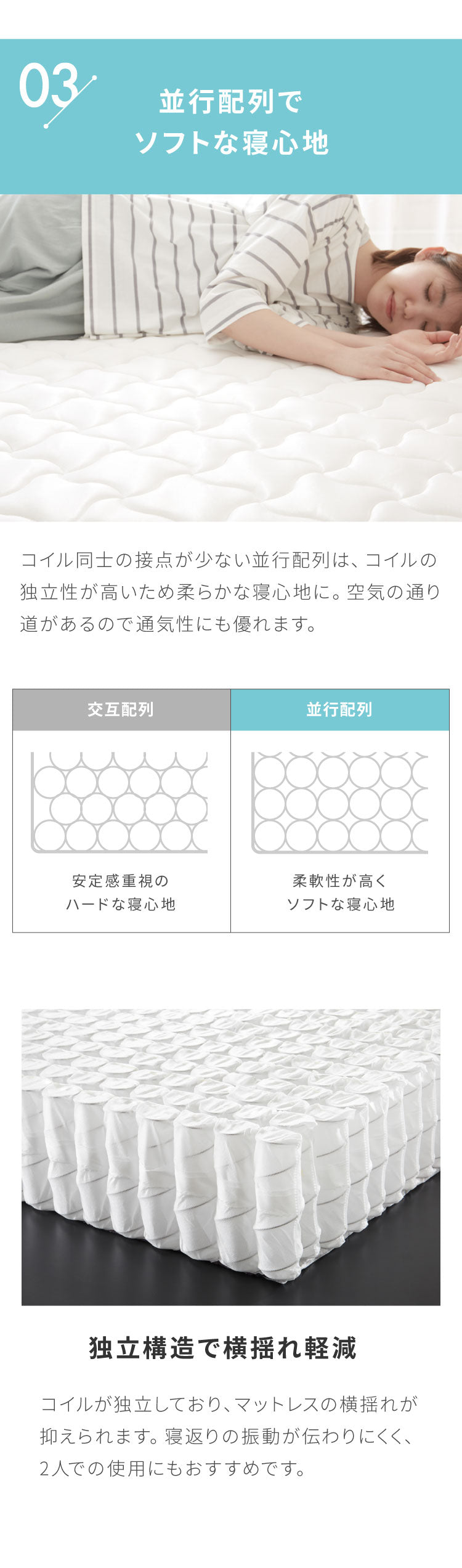 03

並行配列で
ソフトな寝心地

コイル同士の接点が少ない並行配列は、コイルの独立性が高いため柔らかな寝心地に。空気の通り道があるので通気性にも優れます。

| 交互配列 | 並行配列 |
|---|---|
| 安定感重視の ハードな寝心地 | 柔軟性が高く ソフトな寝心地 |

独立構造で横揺れ軽減

コイルが独立しており、マットレスの横揺れが抑えられます。寝返りの振動が伝わりにくく、2人での使用にもおすすめです。